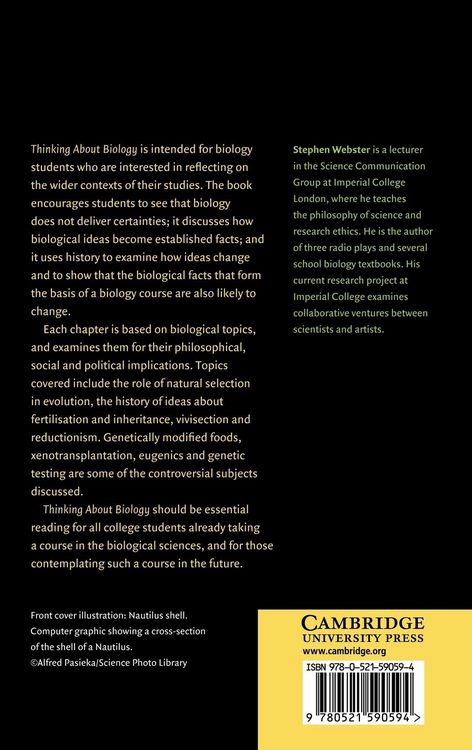 Thinking About Biology is intended for biology students who are interested in reflecting on the wider contexts of their studies. The book encourages students to see that biology does not deliver certainties; it discusses how biological ideas become established facts; and it uses history to examine how ideas change and to show that the biological facts that form the basis of a biology course are also likely to change.

Each chapter is based on biological topics, and examines them for their philosophical, social and political implications. Topics covered include the role of natural selection in evolution, the history of ideas about fertilisation and inheritance, vivisection and reductionism. Genetically modified foods, xenotransplantation, eugenics and genetic testing are some of the controversial subjects discussed.

Thinking About Biology should be essential reading for all college students already taking a course in the biological sciences, and for those contemplating such a course in the future.

Stephen Webster is a lecturer in the Science Communication Group at Imperial College London, where he teaches the philosophy of science and research ethics. He is the author of three radio plays and several school biology textbooks. His current research project at Imperial College examines collaborative ventures between scientists and artists.

Front cover illustration: Nautilus shell. Computer graphic showing a cross-section of the shell of a Nautilus. ©Alfred Pasieka/Science Photo Library

CAMBRIDGE
UNIVERSITY PRESS
www.cambridge.org

ISBN 978-0-521-59059-4

9 780521 590594 >